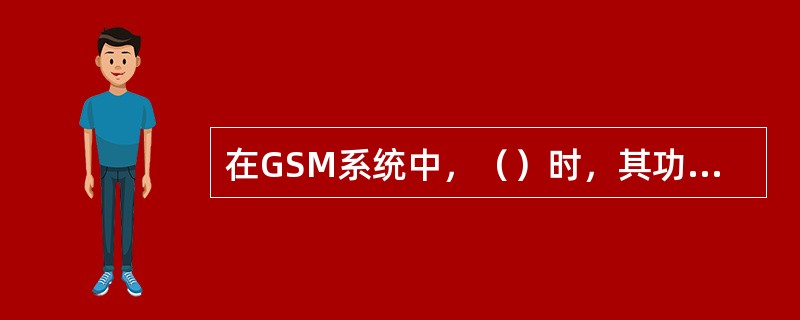 在GSM系统中，（）时，其功...